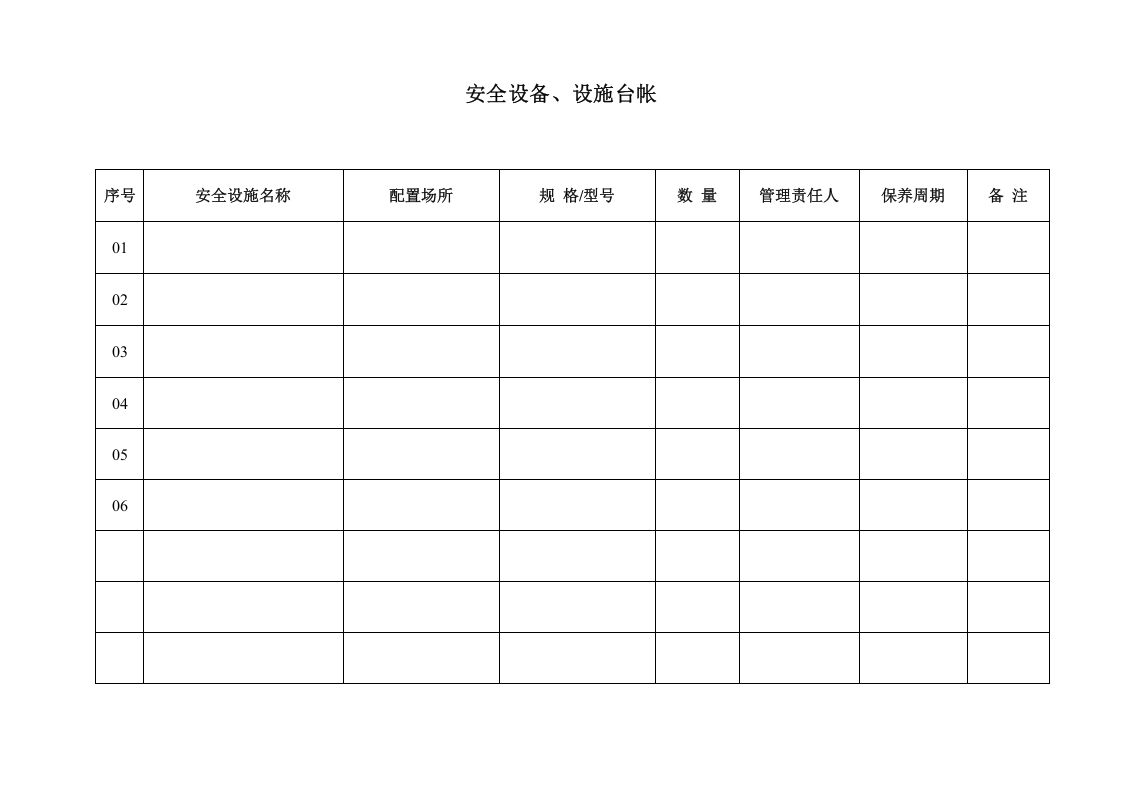 安全设备、设施台帐

| 序号 | 安全设施名称 | 配置场所 | 规 格/型号 | 数 量 | 管理责任人 | 保养周期 | 备 注 |
|---|---|---|---|---|---|---|---|
| 01 | | | | | | | |
| 02 | | | | | | | |
| 03 | | | | | | | |
| 04 | | | | | | | |
| 05 | | | | | | | |
| 06 | | | | | | | |
| | | | | | | | |
| | | | | | | | |
| | | | | | | | |